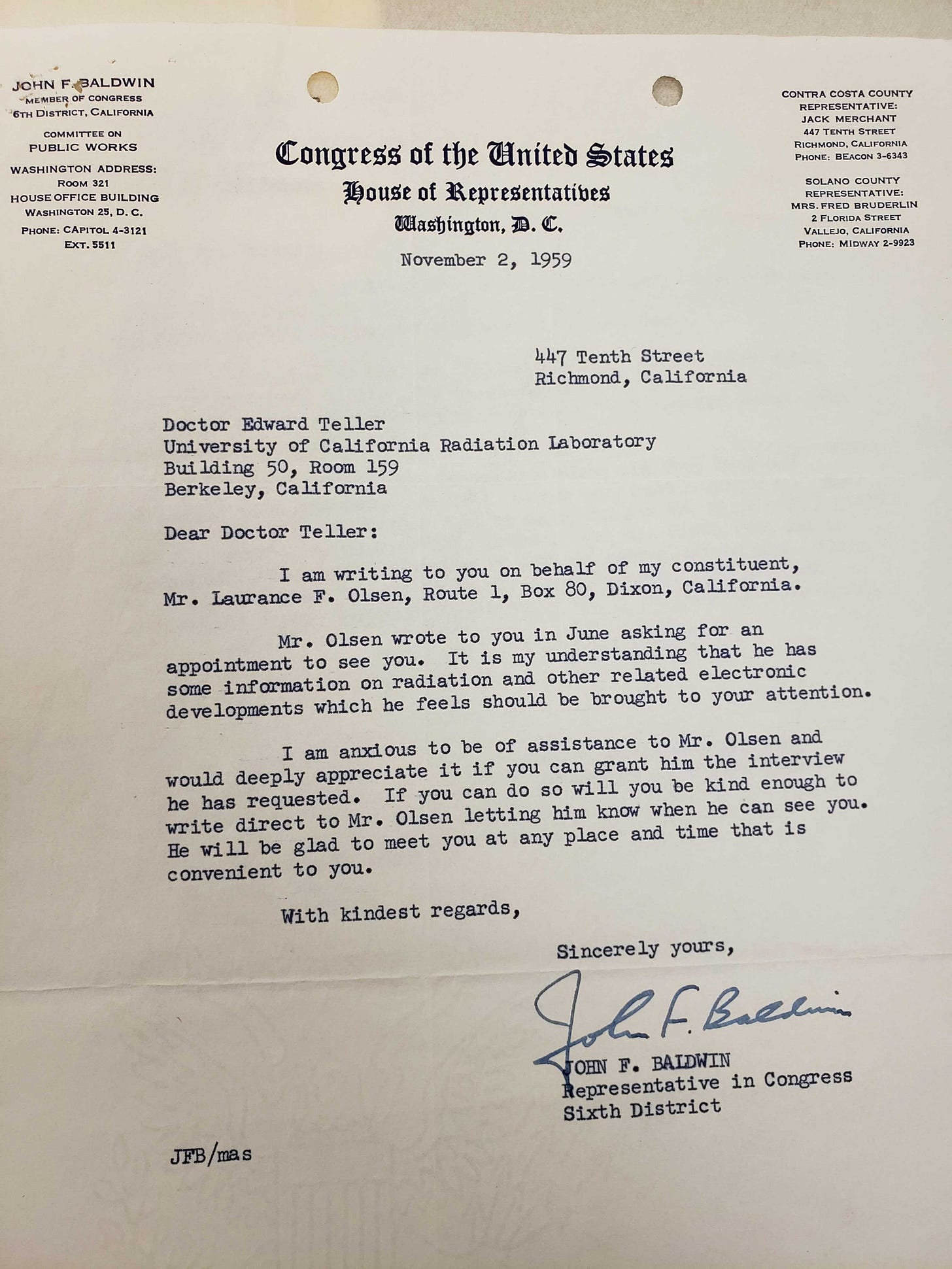 JOHN F. BALDWIN
MEMBER OF CONGRESS
6TH DISTRICT, CALIFORNIA

COMMITTEE ON
PUBLIC WORKS

WASHINGTON ADDRESS:
ROOM 321
HOUSE OFFICE BUILDING
WASHINGTON 25, D. C.
PHONE: CAPITOL 4-3121
EXT. 5511

Congress of the United States
House of Representatives
Washington, D. C.

November 2, 1959

CONTRA COSTA COUNTY
REPRESENTATIVE:
JACK MERCHANT
447 TENTH STREET
RICHMOND, CALIFORNIA
PHONE: BEACON 3-6343

SOLANO COUNTY
REPRESENTATIVE:
MRS. FRED BRUDERLIN
2 FLORIDA STREET
VALLEJO, CALIFORNIA
PHONE: MIDWAY 2-9923

447 Tenth Street
Richmond, California

Doctor Edward Teller
University of California Radiation Laboratory
Building 50, Room 159
Berkeley, California

Dear Doctor Teller:

I am writing to you on behalf of my constituent, Mr. Laurance F. Olsen, Route 1, Box 80, Dixon, California.

Mr. Olsen wrote to you in June asking for an appointment to see you. It is my understanding that he has some information on radiation and other related electronic developments which he feels should be brought to your attention.

I am anxious to be of assistance to Mr. Olsen and would deeply appreciate it if you can grant him the interview he has requested. If you can do so will you be kind enough to write direct to Mr. Olsen letting him know when he can see you. He will be glad to meet you at any place and time that is convenient to you.

With kindest regards,

Sincerely yours,

John F. Baldwin

JOHN F. BALDWIN
Representative in Congress
Sixth District

JFB/mas